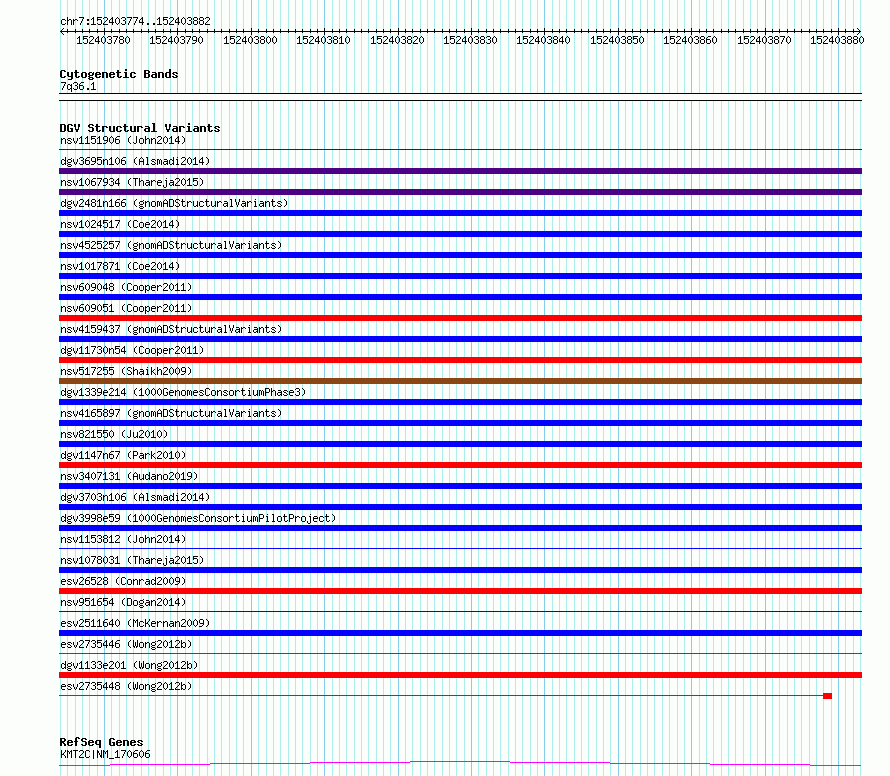 chr7:152403774..152403882

152403780 152403790 152403800 152403810 152403820 152403830 152403840 152403850 152403860 152403870 152403880

Cytogenetic Bands
7q36.1

DGV Structural Variants
nsv1151906 (John2014)
dgv3695n106 (Alsmadi2014)
nsv1067934 (Thareja2015)
dgv2481n166 (gnomADStructuralVariants)
nsv1024517 (Coe2014)
nsv4525257 (gnomADStructuralVariants)
nsv1017871 (Coe2014)
nsv609048 (Cooper2011)
nsv609051 (Cooper2011)
nsv4159437 (gnomADStructuralVariants)
dgv11730n54 (Cooper2011)
nsv517255 (Shaikh2009)
dgv1339e214 (1000GenomesConsortiumPhase3)
nsv4165897 (gnomADStructuralVariants)
nsv821550 (Ju2010)
dgv1147n67 (Park2010)
nsv3407131 (Audano2019)
dgv3703n106 (Alsmadi2014)
dgv3998e59 (1000GenomesConsortiumPilotProject)
nsv1153812 (John2014)
nsv1078031 (Thareja2015)
esv26528 (Conrad2009)
nsv951654 (Dogan2014)
esv2511640 (McKernan2009)
esv2735446 (Wong2012b)
dgv1133e201 (Wong2012b)
esv2735448 (Wong2012b)

RefSeq Genes
KMT2C|NM_170606